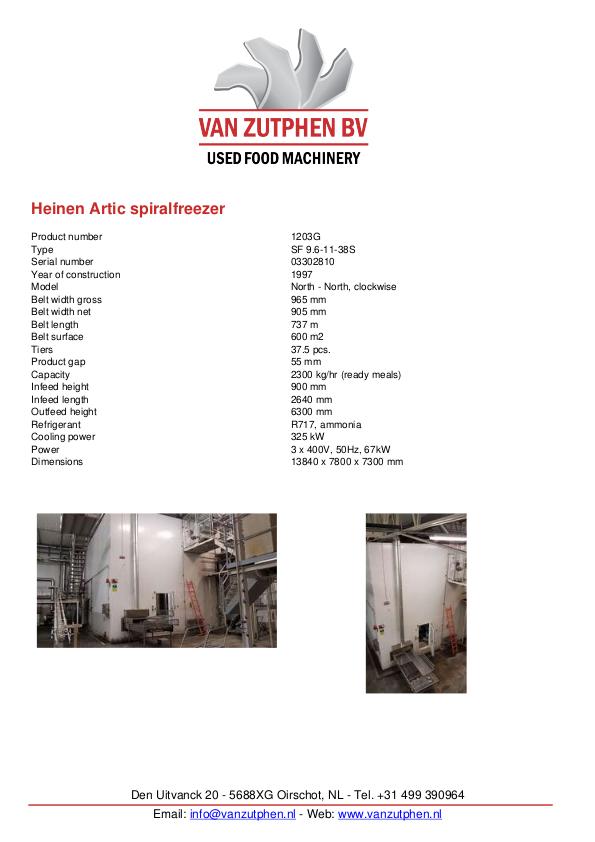 VAN ZUTPHEN BV
USED FOOD MACHINERY

Heinen Artic spiralfreezer

Product number
1203G
Type
SF 9.6-11-38S
Serial number
03302810
Year of construction
1997
Model
North - North, clockwise
Belt width gross
965 mm
Belt width net
905 mm
Belt length
737 m
Belt surface
600 m2
Tiers
37.5 pcs.
Product gap
55 mm
Capacity
2300 kg/hr (ready meals)
Infeed height
900 mm
Infeed length
2640 mm
Outfeed height
6300 mm
Refrigerant
R717, ammonia
Cooling power
325 kW
Power
3 x 400V, 50Hz, 67kW
Dimensions
13840 x 7800 x 7300 mm

Den Uitvanck 20 - 5688XG Oirschot, NL - Tel. +31 499 390964
Email: info@vanzutphen.nl - Web: www.vanzutphen.nl